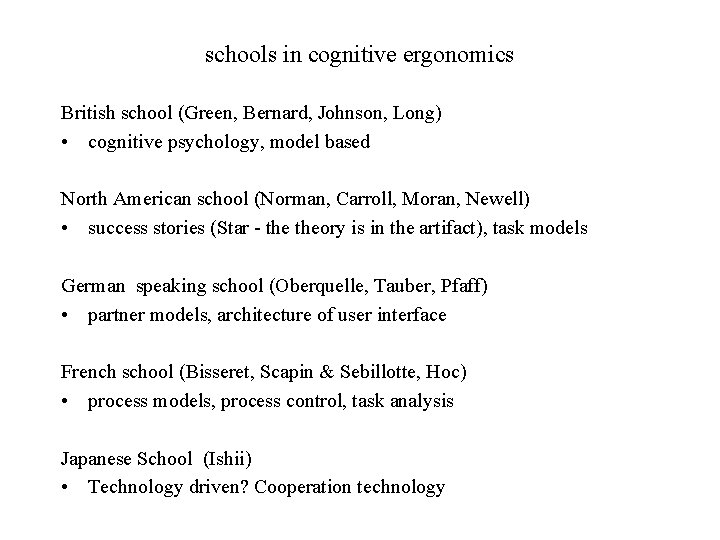 schools in cognitive ergonomics

British school (Green, Bernard, Johnson, Long)
• cognitive psychology, model based

North American school (Norman, Carroll, Moran, Newell)
• success stories (Star - the theory is in the artifact), task models

German speaking school (Oberquelle, Tauber, Pfaff)
• partner models, architecture of user interface

French school (Bisseret, Scapin & Sebillotte, Hoc)
• process models, process control, task analysis

Japanese School (Ishii)
• Technology driven? Cooperation technology